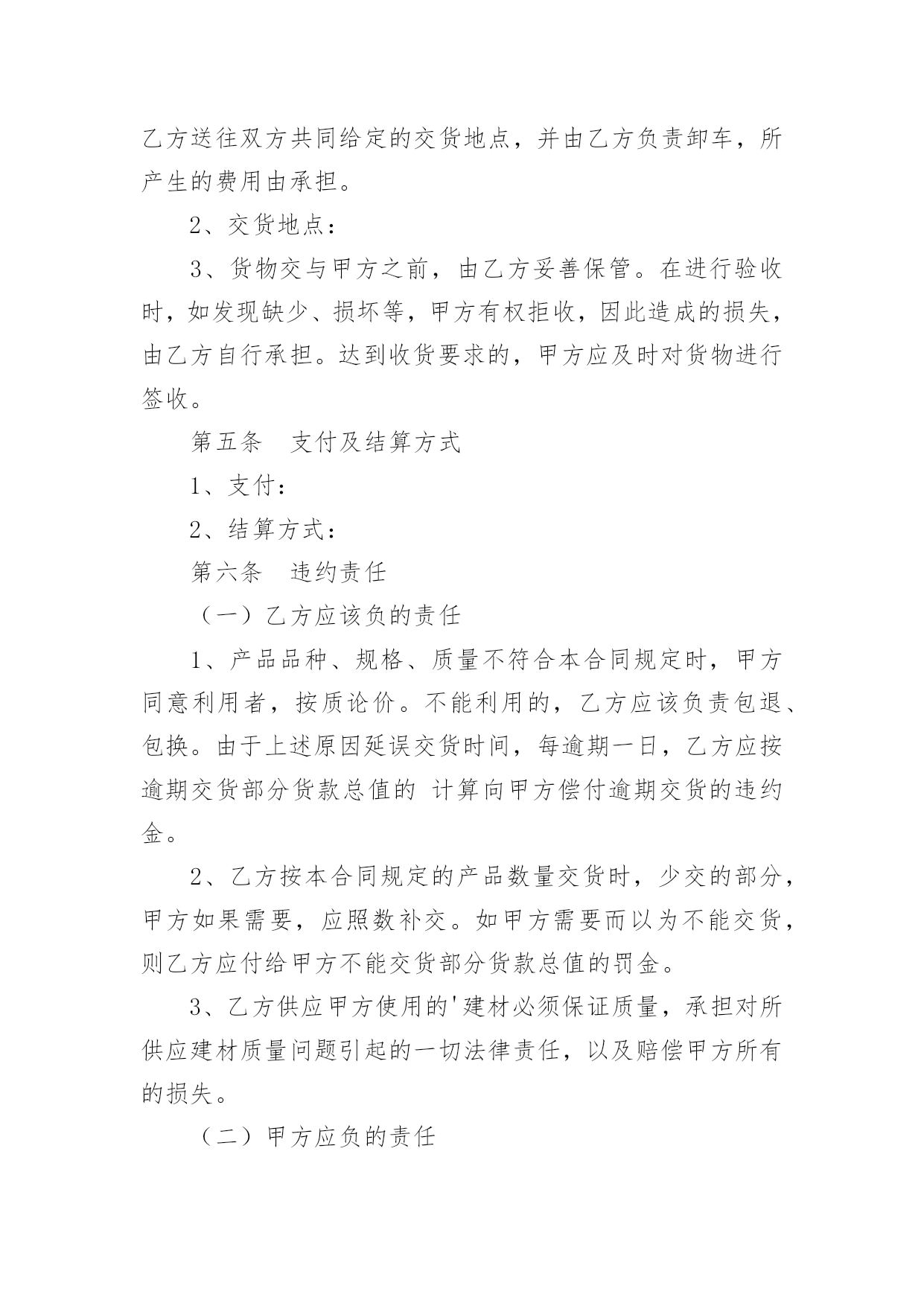 乙方送往双方共同给定的交货地点，并由乙方负责卸车，所产生的费用由承担。

2、交货地点：

3、货物交与甲方之前，由乙方妥善保管。在进行验收时，如发现缺少、损坏等，甲方有权拒收，因此造成的损失，由乙方自行承担。达到收货要求的，甲方应及时对货物进行签收。

第五条　支付及结算方式

1、支付：

2、结算方式：

第六条　违约责任

（一）乙方应该负的责任

1、产品品种、规格、质量不符合本合同规定时，甲方同意利用者，按质论价。不能利用的，乙方应该负责包退、包换。由于上述原因延误交货时间，每逾期一日，乙方应按逾期交货部分货款总值的 计算向甲方偿付逾期交货的违约金。

2、乙方按本合同规定的产品数量交货时，少交的部分，甲方如果需要，应照数补交。如甲方需要而以为不能交货，则乙方应付给甲方不能交货部分货款总值的罚金。

3、乙方供应甲方使用的'建材必须保证质量，承担对所供应建材质量问题引起的一切法律责任，以及赔偿甲方所有的损失。

（二）甲方应负的责任